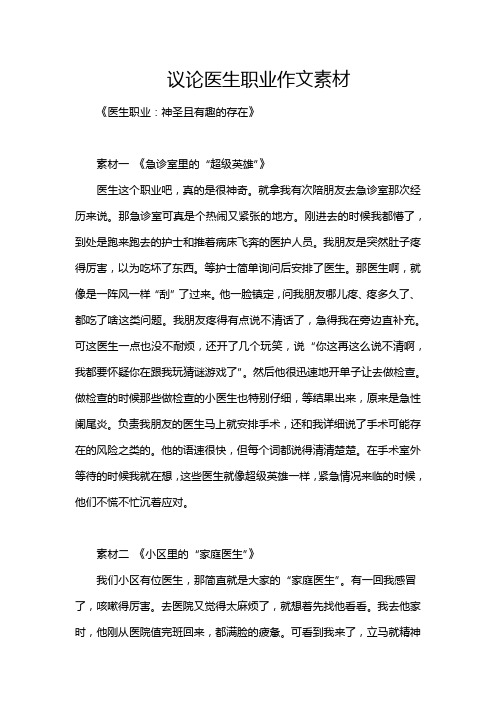 议论医生职业作文素材

《医生职业：神圣且有趣的存在》

素材一 《急诊室里的“超级英雄”》

医生这个职业吧，真的是很神奇。就拿我有次陪朋友去急诊室那次经历来说。那急诊室可真是个热闹又紧张的地方。刚进去的时候我都懵了，到处是跑来跑去的护士和推着病床飞奔的医护人员。我朋友是突然肚子疼得厉害，以为吃坏了东西。等护士简单询问后安排了医生。那医生啊，就像是一阵风一样“刮”了过来。他一脸镇定，问我朋友哪儿疼、疼多久了、都吃了啥这类问题。我朋友疼得有点说不清话了，急得我在旁边直补充。可这医生一点也没不耐烦，还开了几个玩笑，说“你这再这么说不清啊，我都要怀疑你在跟我玩猜谜游戏了”。然后他很迅速地开单子让去做检查。做检查的时候那些做检查的小医生也特别仔细，等结果出来，原来是急性阑尾炎。负责我朋友的医生马上就安排手术，还和我详细说了手术可能存在的风险之类的。他的语速很快，但每个词都说得清清楚楚。在手术室外等待的时候我就在想，这些医生就像超级英雄一样，紧急情况来临的时候，他们不慌不忙沉着应对。

素材二 《小区里的“家庭医生”》

我们小区有位医生，那简直就是大家的“家庭医生”。有一回我感冒了，咳嗽得厉害。去医院又觉得太麻烦了，就想着先找他看看。我去他家时，他刚从医院值完班回来，都满脸的疲惫。可看到我来了，立马就精神